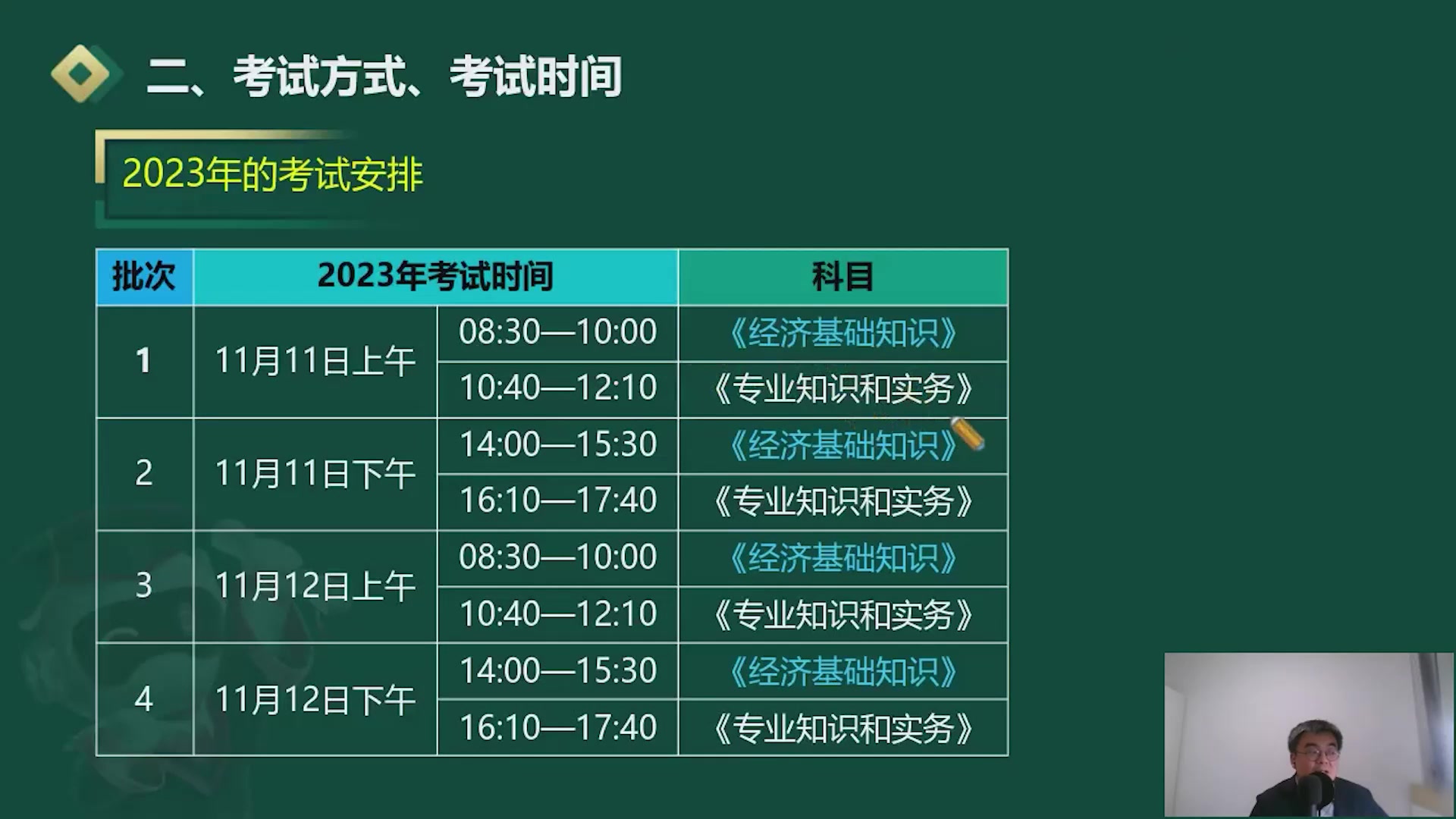 二、考试方式、考试时间

2023年的考试安排

| 批次 | 2023年考试时间 | | 科目 |
|---|---|---|---|
| 1 | 11月11日上午 | 08:30—10:00 | 《经济基础知识》 |
| | | 10:40—12:10 | 《专业知识和实务》 |
| 2 | 11月11日下午 | 14:00—15:30 | 《经济基础知识》 |
| | | 16:10—17:40 | 《专业知识和实务》 |
| 3 | 11月12日上午 | 08:30—10:00 | 《经济基础知识》 |
| | | 10:40—12:10 | 《专业知识和实务》 |
| 4 | 11月12日下午 | 14:00—15:30 | 《经济基础知识》 |
| | | 16:10—17:40 | 《专业知识和实务》 |